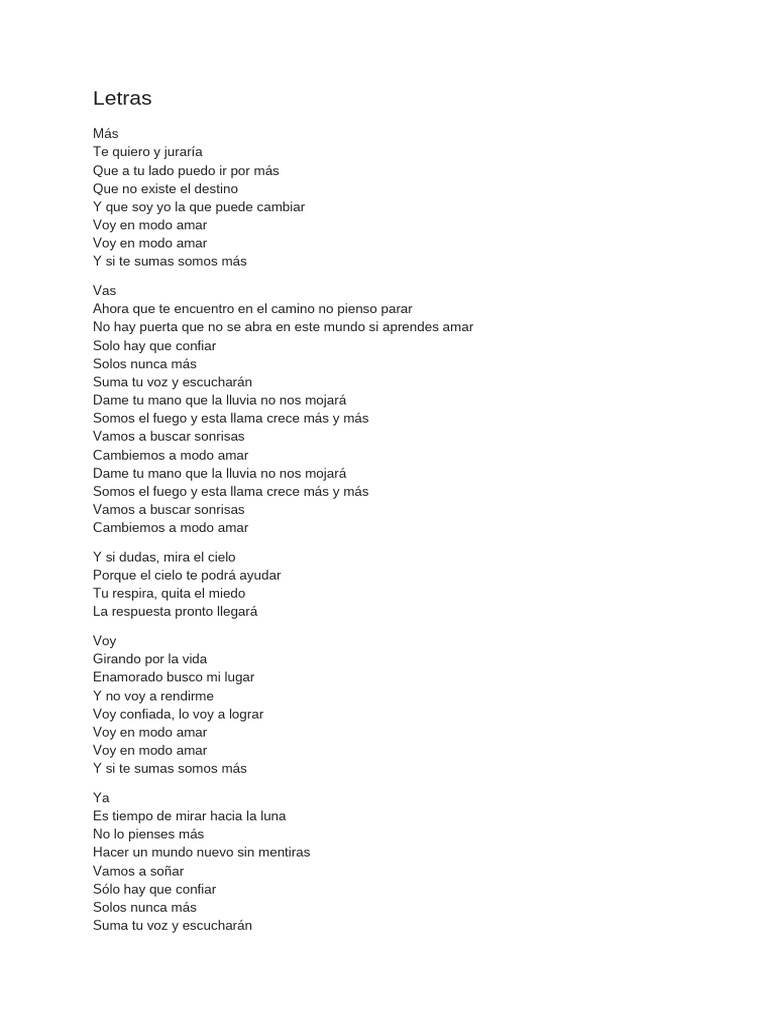 Letras

Más
Te quiero y juraría
Que a tu lado puedo ir por más
Que no existe el destino
Y que soy yo la que puede cambiar
Voy en modo amar
Voy en modo amar
Y si te sumas somos más

Vas
Ahora que te encuentro en el camino no pienso parar
No hay puerta que no se abra en este mundo si aprendes amar
Solo hay que confiar
Solos nunca más
Suma tu voz y escucharán
Dame tu mano que la lluvia no nos mojará
Somos el fuego y esta llama crece más y más
Vamos a buscar sonrisas
Cambiemos a modo amar
Dame tu mano que la lluvia no nos mojará
Somos el fuego y esta llama crece más y más
Vamos a buscar sonrisas
Cambiemos a modo amar

Y si dudas, mira el cielo
Porque el cielo te podrá ayudar
Tu respira, quita el miedo
La respuesta pronto llegará

Voy
Girando por la vida
Enamorado busco mi lugar
Y no voy a rendirme
Voy confiada, lo voy a lograr
Voy en modo amar
Voy en modo amar
Y si te sumas somos más

Ya
Es tiempo de mirar hacia la luna
No lo pienses más
Hacer un mundo nuevo sin mentiras
Vamos a soñar
Sólo hay que confiar
Solos nunca más
Suma tu voz y escucharán